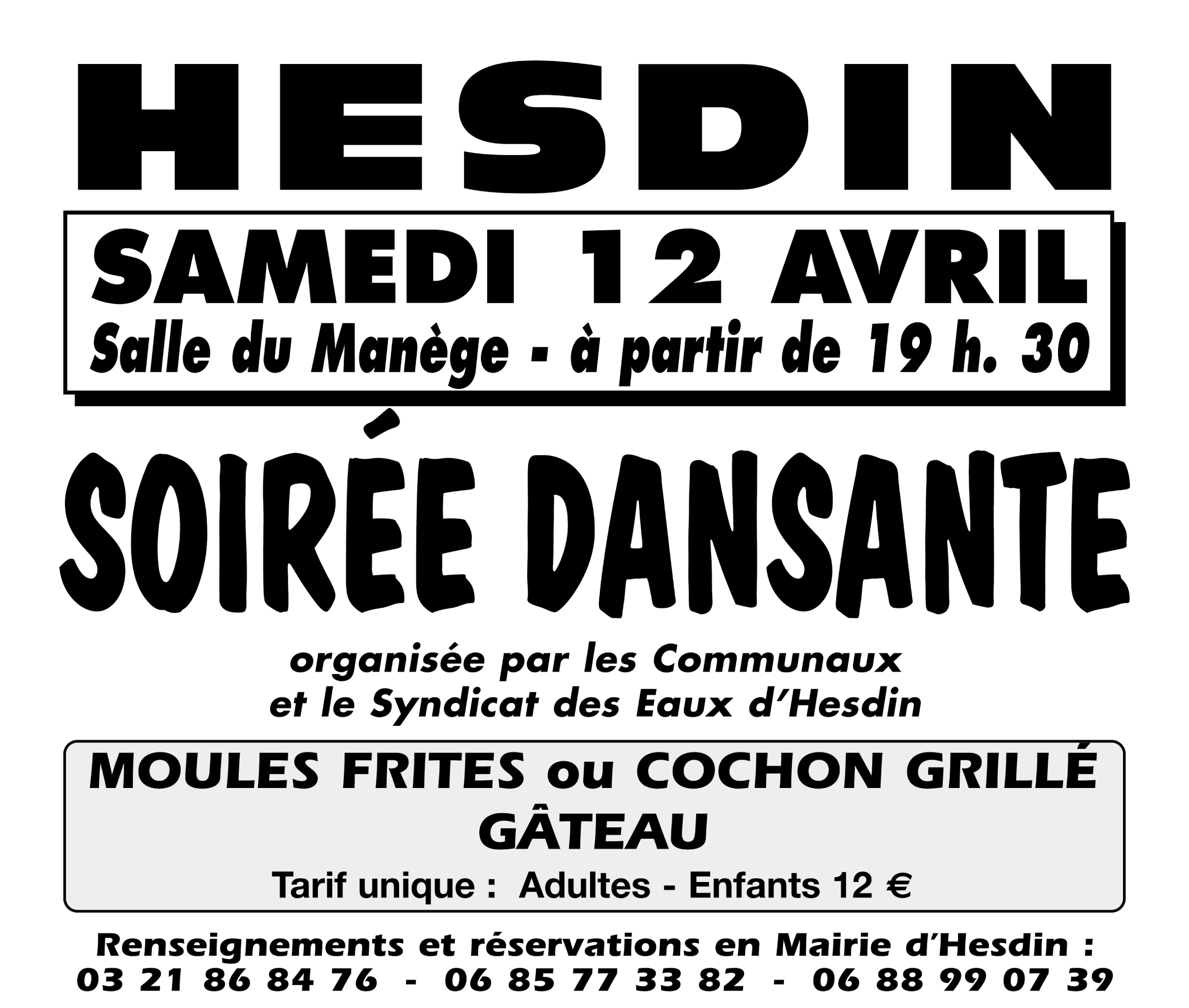 HESDIN

SAMEDI 12 AVRIL
Salle du Manège - à partir de 19 h. 30

SOIRÉE DANSANTE

organisée par les Communaux
et le Syndicat des Eaux d'Hesdin

MOULES FRITES ou COCHON GRILLÉ
GÂTEAU
Tarif unique : Adultes - Enfants 12 €

Renseignements et réservations en Mairie d'Hesdin :
03 21 86 84 76 - 06 85 77 33 82 - 06 88 99 07 39